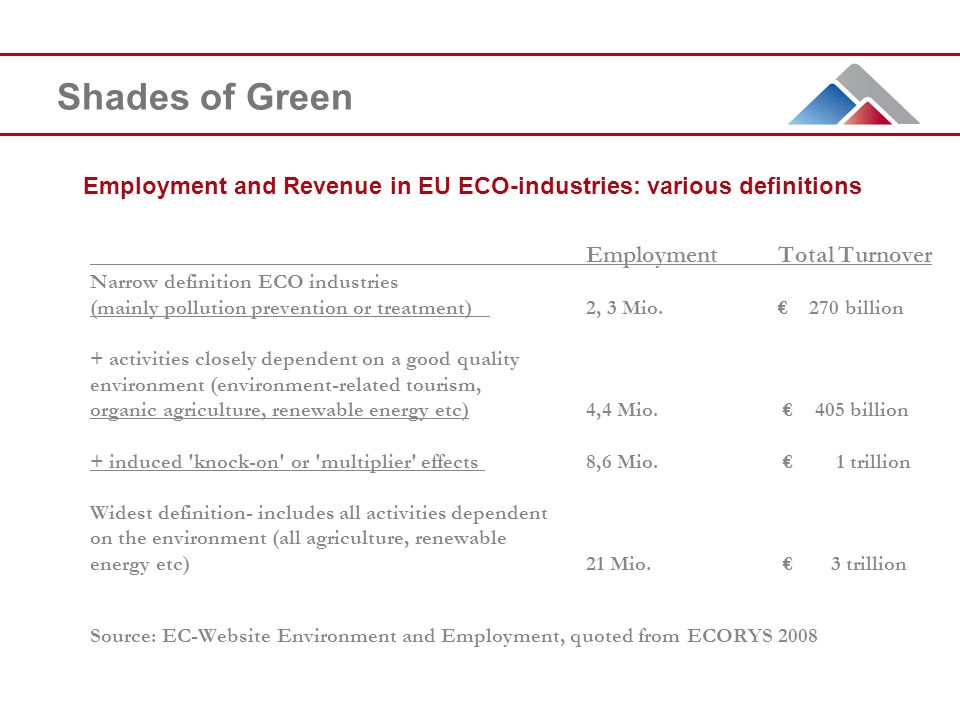 Shades of Green

Employment and Revenue in EU ECO-industries: various definitions

| | Employment | Total Turnover |
|---|---|---|
| Narrow definition ECO industries (mainly pollution prevention or treatment) | 2, 3 Mio. | € 270 billion |
| + activities closely dependent on a good quality environment (environment-related tourism, organic agriculture, renewable energy etc) | 4,4 Mio. | € 405 billion |
| + induced 'knock-on' or 'multiplier' effects | 8,6 Mio. | € 1 trillion |
| Widest definition- includes all activities dependent on the environment (all agriculture, renewable energy etc) | 21 Mio. | € 3 trillion |

Source: EC-Website Environment and Employment, quoted from ECORYS 2008